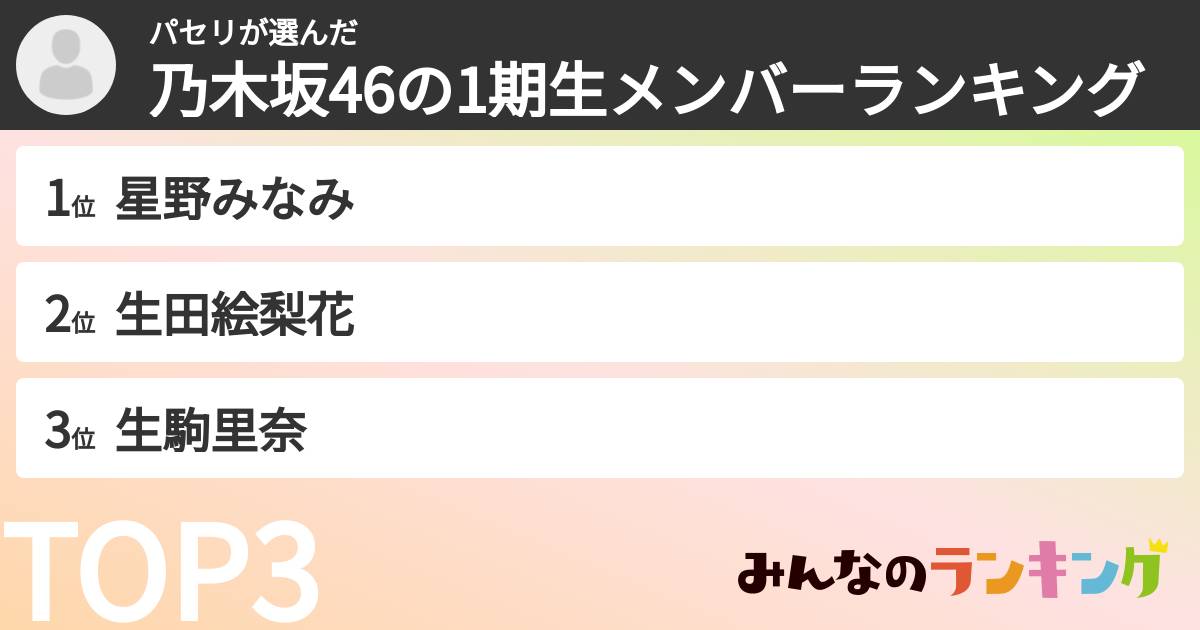 パセリが選んだ
乃木坂46の1期生メンバーランキング

1位 星野みなみ

2位 生田絵梨花

3位 生駒里奈

TOP3

みんなのランキング